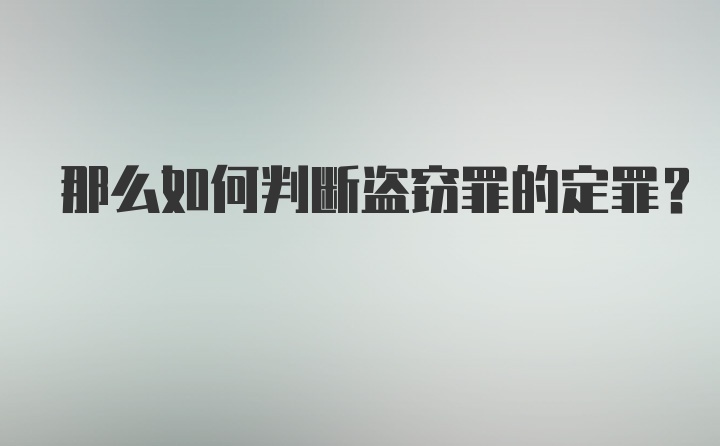 那么如何判断盗窃罪的定罪？